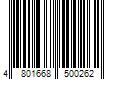 4 801668 500262